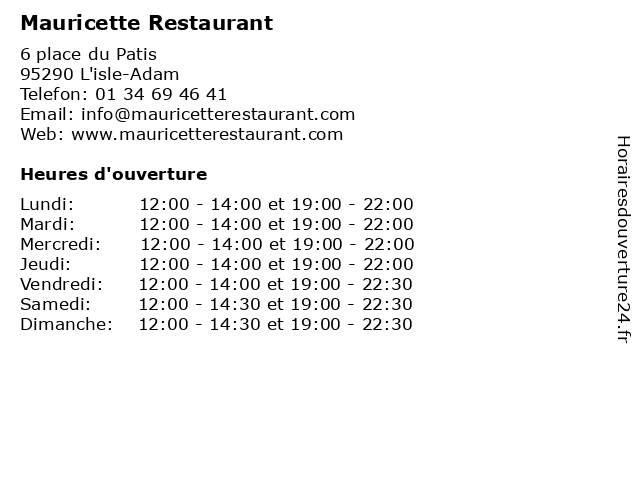 Mauricette Restaurant

6 place du Patis
95290 L'isle-Adam
Telefon: 01 34 69 46 41
Email: info@mauricetterestaurant.com
Web: www.mauricetterestaurant.com

Heures d'ouverture

Lundi: 12:00 - 14:00 et 19:00 - 22:00
Mardi: 12:00 - 14:00 et 19:00 - 22:00
Mercredi: 12:00 - 14:00 et 19:00 - 22:00
Jeudi: 12:00 - 14:00 et 19:00 - 22:00
Vendredi: 12:00 - 14:00 et 19:00 - 22:30
Samedi: 12:00 - 14:30 et 19:00 - 22:30
Dimanche: 12:00 - 14:30 et 19:00 - 22:30

Horairesdouverture24.fr